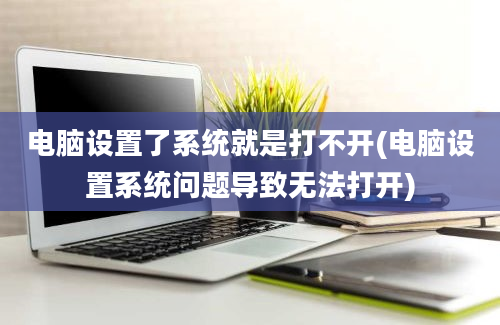 电脑设置了系统就是打不开(电脑设置系统问题导致无法打开)